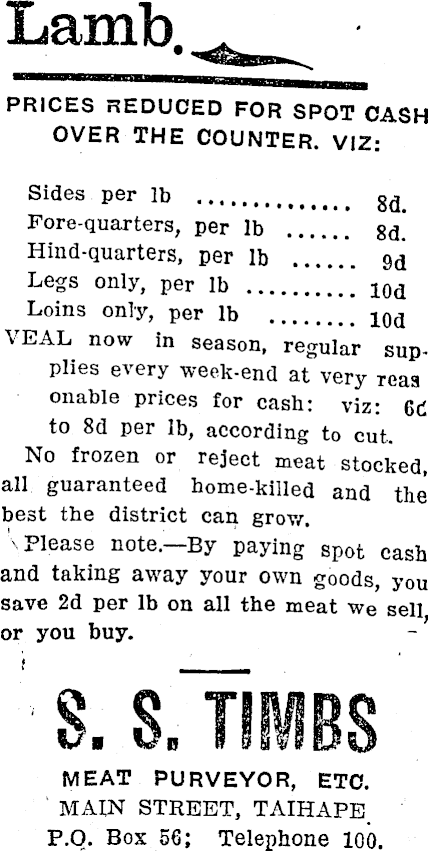 Lamb.

PRICES REDUCED FOR SPOT CASH OVER THE COUNTER. VIZ:

Sides per lb .............. 8d.
Fore-quarters, per lb ...... 8d.
Hind-quarters, per lb ...... 9d
Legs only, per lb .......... 10d
Loins only, per lb ........ 10d

VEAL now in season, regular supplies every week-end at very reasonable prices for cash: viz: 6d to 8d per lb, according to cut.

No frozen or reject meat stocked, all guaranteed home-killed and the best the district can grow.

Please note.—By paying spot cash and taking away your own goods, you save 2d per lb on all the meat we sell, or you buy.

S. S. TIMBS

MEAT PURVEYOR, ETC.
MAIN STREET, TAIHAPE.
P.O. Box 56; Telephone 100.